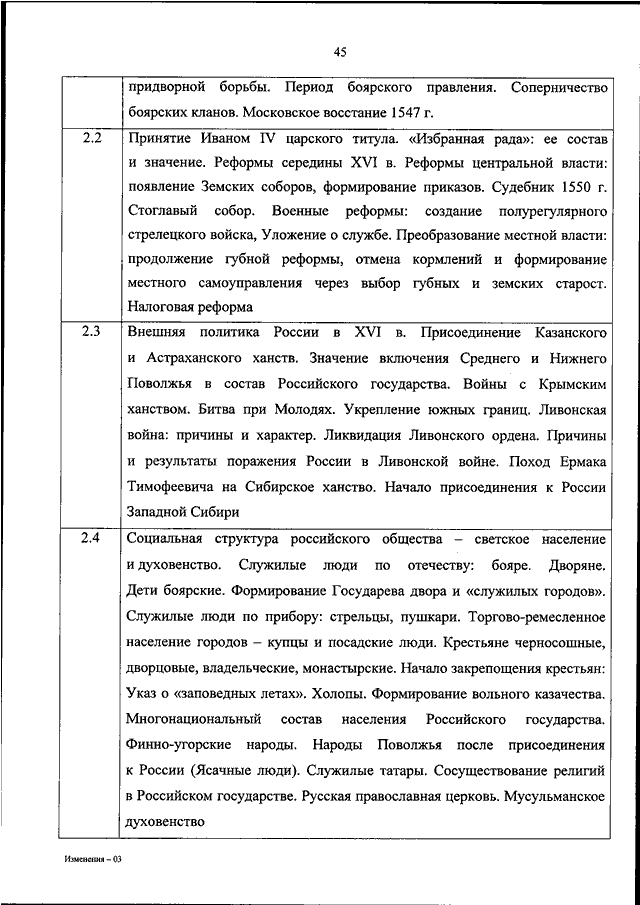 45

| | |
|---|---|
| | придворной борьбы. Период боярского правления. Соперничество боярских кланов. Московское восстание 1547 г. |
| 2.2 | Принятие Иваном IV царского титула. «Избранная рада»: ее состав и значение. Реформы середины XVI в. Реформы центральной власти: появление Земских соборов, формирование приказов. Судебник 1550 г. Стоглавый собор. Военные реформы: создание полурегулярного стрелецкого войска, Уложение о службе. Преобразование местной власти: продолжение губной реформы, отмена кормлений и формирование местного самоуправления через выбор губных и земских старост. Налоговая реформа |
| 2.3 | Внешняя политика России в XVI в. Присоединение Казанского и Астраханского ханств. Значение включения Среднего и Нижнего Поволжья в состав Российского государства. Войны с Крымским ханством. Битва при Молодях. Укрепление южных границ. Ливонская война: причины и характер. Ликвидация Ливонского ордена. Причины и результаты поражения России в Ливонской войне. Поход Ермака Тимофеевича на Сибирское ханство. Начало присоединения к России Западной Сибири |
| 2.4 | Социальная структура российского общества – светское население и духовенство. Служилые люди по отечеству: бояре. Дворяне. Дети боярские. Формирование Государева двора и «служилых городов». Служилые люди по прибору: стрельцы, пушкари. Торгово-ремесленное население городов – купцы и посадские люди. Крестьяне черносошные, дворцовые, владельческие, монастырские. Начало закрепощения крестьян: Указ о «заповедных летах». Холопы. Формирование вольного казачества. Многонациональный состав населения Российского государства. Финно-угорские народы. Народы Поволжья после присоединения к России (Ясачные люди). Служилые татары. Сосуществование религий в Российском государстве. Русская православная церковь. Мусульманское духовенство |

Изменения – 03